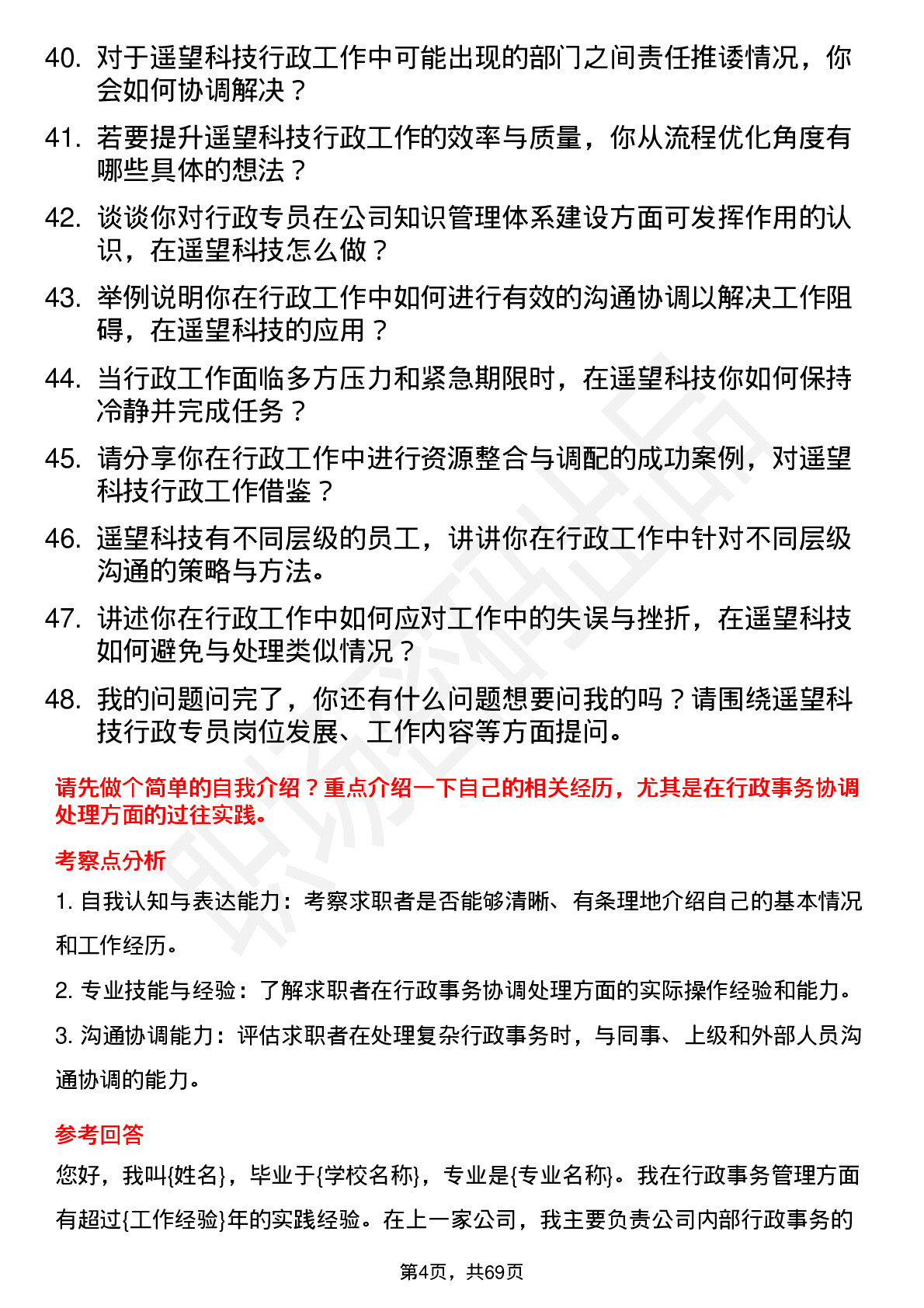 40. 对于遥望科技行政工作中可能出现的部门之间责任推诿情况，你会如何协调解决？

41. 若要提升遥望科技行政工作的效率与质量，你从流程优化角度有哪些具体的想法？

42. 谈谈你对行政专员在公司知识管理体系建设方面可发挥作用的认识，在遥望科技怎么做？

43. 举例说明你在行政工作中如何进行有效的沟通协调以解决工作阻碍，在遥望科技的应用？

44. 当行政工作面临多方压力和紧急期限时，在遥望科技你如何保持冷静并完成任务？

45. 请分享你在行政工作中进行资源整合与调配的成功案例，对遥望科技行政工作借鉴？

46. 遥望科技有不同层级的员工，讲讲你在行政工作中针对不同层级沟通的策略与方法。

47. 讲述你在行政工作中如何应对工作中的失误与挫折，在遥望科技如何避免与处理类似情况？

48. 我的问题问完了，你还有什么问题想要问我的吗？请围绕遥望科技行政专员岗位发展、工作内容等方面提问。

请先做个简单的自我介绍？重点介绍一下自己的相关经历，尤其是在行政事务协调处理方面的过往实践。

考察点分析

1. 自我认知与表达能力：考察求职者是否能够清晰、有条理地介绍自己的基本情况和工作经历。

2. 专业技能与经验：了解求职者在行政事务协调处理方面的实际操作经验和能力。

3. 沟通协调能力：评估求职者在处理复杂行政事务时，与同事、上级和外部人员沟通协调的能力。

参考回答

您好，我叫{姓名}，毕业于{学校名称}，专业是{专业名称}。我在行政事务管理方面有超过{工作经验}年的实践经验。在上一家公司，我主要负责公司内部行政事务的

第4页，共69页